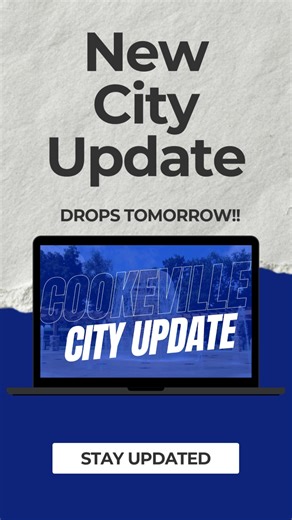 New City Update

DROPS TOMORROW!!

COOKEVILLE
CITY UPDATE

STAY UPDATED